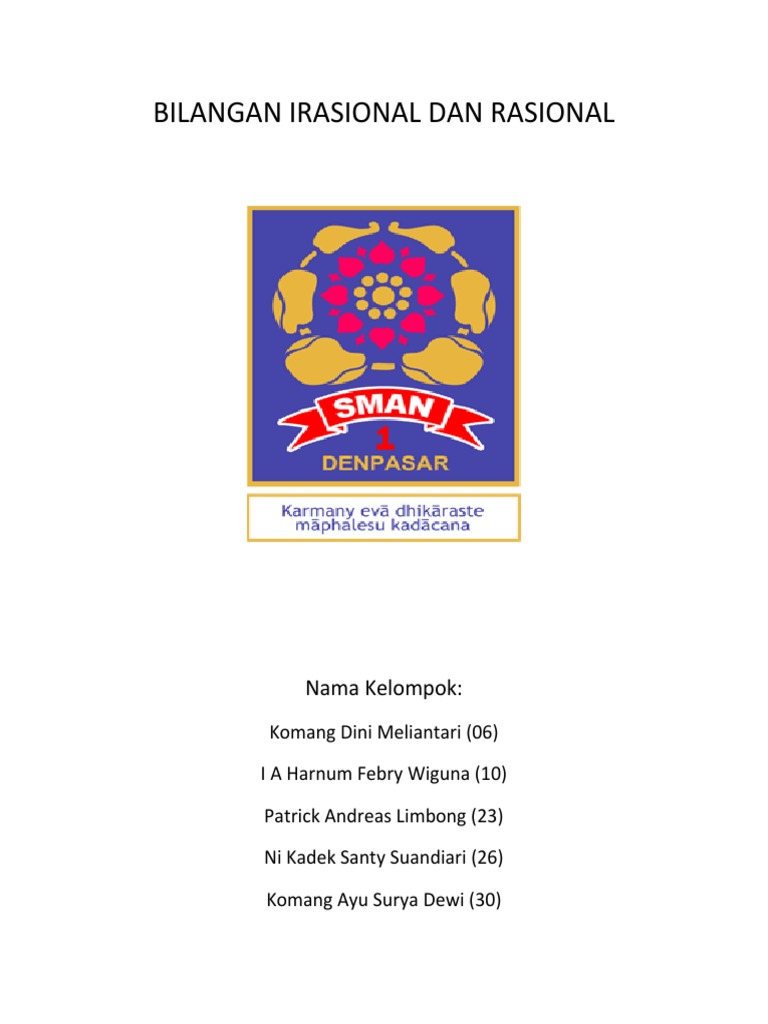 BILANGAN IRASIONAL DAN RASIONAL

SMAN
1
DENPASAR

Karmany evā dhikāraste
māphalesu kadācana

Nama Kelompok:

Komang Dini Meliantari (06)

I A Harnum Febry Wiguna (10)

Patrick Andreas Limbong (23)

Ni Kadek Santy Suandiari (26)

Komang Ayu Surya Dewi (30)